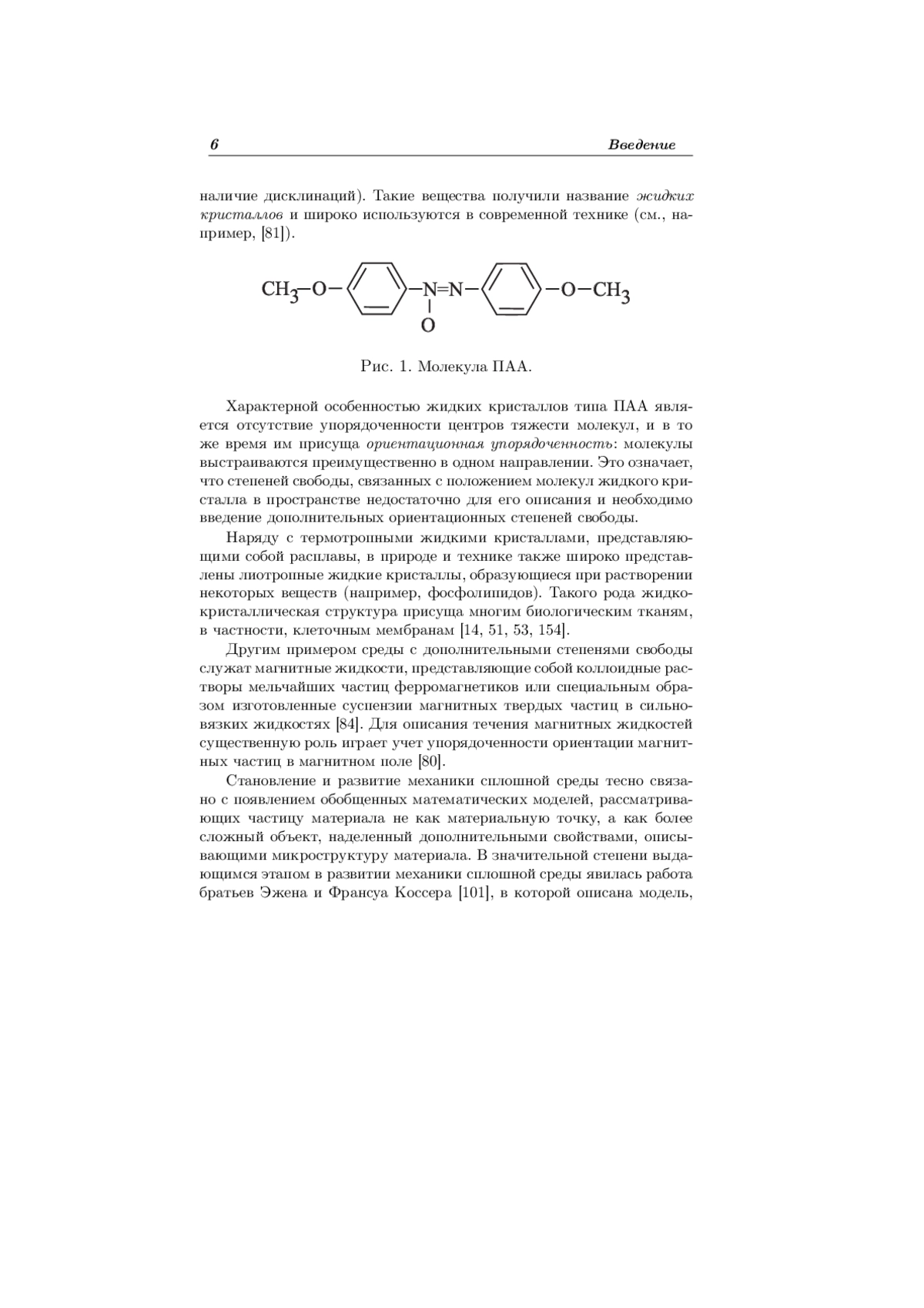 6 Введение

наличие дисклинаций). Такие вещества получили название жидких кристаллов и широко используются в современной технике (см., например, [81]).

$CH_3$—O— —N=N— —O—$CH_3$
O

Рис. 1. Молекула ПАА.

Характерной особенностью жидких кристаллов типа ПАА является отсутствие упорядоченности центров тяжести молекул, и в то же время им присуща ориентационная упорядоченность: молекулы выстраиваются преимущественно в одном направлении. Это означает, что степеней свободы, связанных с положением молекул жидкого кристалла в пространстве недостаточно для его описания и необходимо введение дополнительных ориентационных степеней свободы.

Наряду с термотропными жидкими кристаллами, представляющими собой расплавы, в природе и технике также широко представлены лиотропные жидкие кристаллы, образующиеся при растворении некоторых веществ (например, фосфолипидов). Такого рода жидкокристаллическая структура присуща многим биологическим тканям, в частности, клеточным мембранам [14, 51, 53, 154].

Другим примером среды с дополнительными степенями свободы служат магнитные жидкости, представляющие собой коллоидные растворы мельчайших частиц ферромагнетиков или специальным образом изготовленные суспензии магнитных твердых частиц в сильновязких жидкостях [84]. Для описания течения магнитных жидкостей существенную роль играет учет упорядоченности ориентации магнитных частиц в магнитном поле [80].

Становление и развитие механики сплошной среды тесно связано с появлением обобщенных математических моделей, рассматривающих частицу материала не как материальную точку, а как более сложный объект, наделенный дополнительными свойствами, описывающими микроструктуру материала. В значительной степени выдающимся этапом в развитии механики сплошной среды явилась работа братьев Эжена и Франсуа Коссера [101], в которой описана модель,